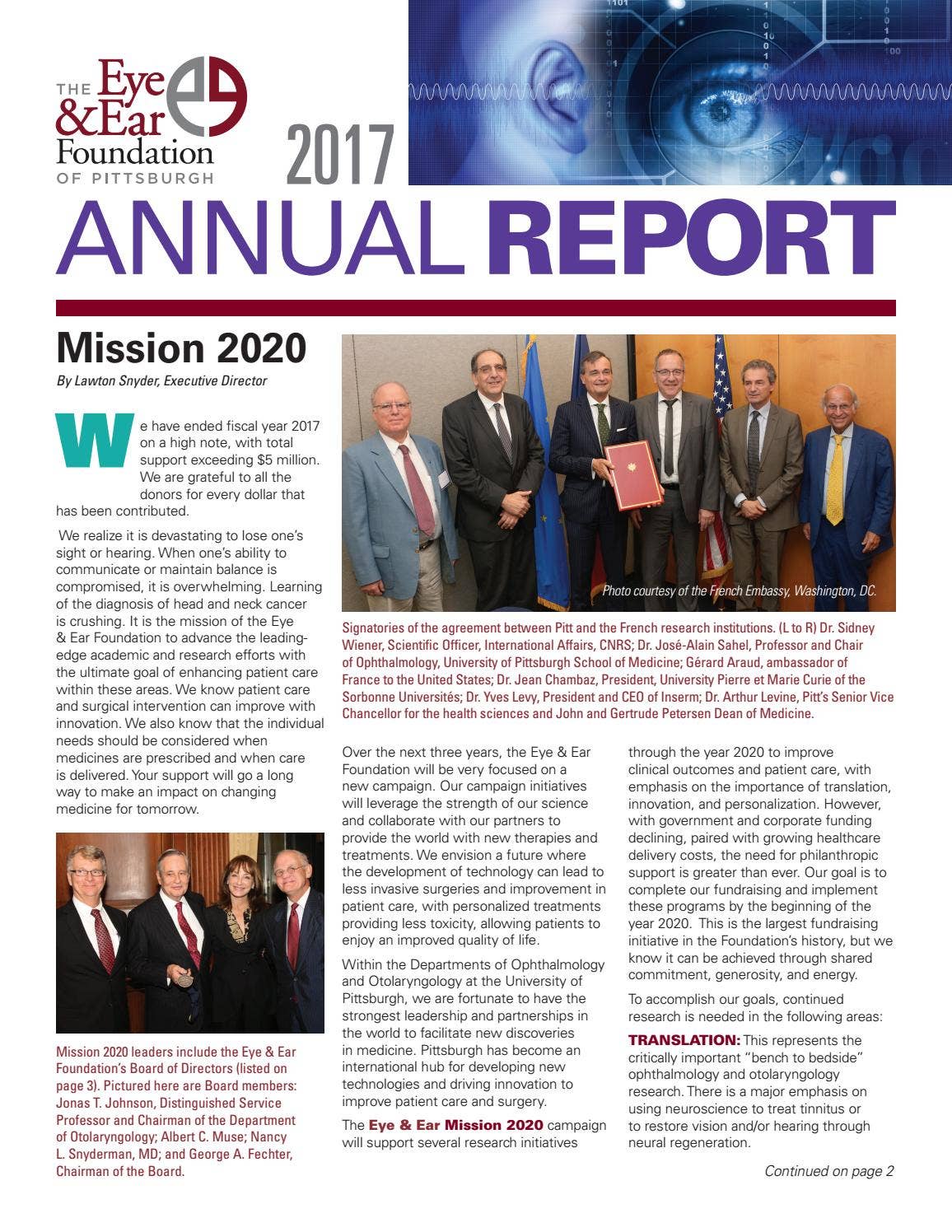 THE Eye & Ear Foundation OF PITTSBURGH

2017

ANNUAL REPORT

Mission 2020

By Lawton Snyder, Executive Director

We have ended fiscal year 2017 on a high note, with total support exceeding $5 million. We are grateful to all the donors for every dollar that has been contributed.

We realize it is devastating to lose one's sight or hearing. When one's ability to communicate or maintain balance is compromised, it is overwhelming. Learning of the diagnosis of head and neck cancer is crushing. It is the mission of the Eye & Ear Foundation to advance the leading-edge academic and research efforts with the ultimate goal of enhancing patient care within these areas. We know patient care and surgical intervention can improve with innovation. We also know that the individual needs should be considered when medicines are prescribed and when care is delivered. Your support will go a long way to make an impact on changing medicine for tomorrow.

Mission 2020 leaders include the Eye & Ear Foundation's Board of Directors (listed on page 3). Pictured here are Board members: Jonas T. Johnson, Distinguished Service Professor and Chairman of the Department of Otolaryngology; Albert C. Muse; Nancy L. Snyderman, MD; and George A. Fechter, Chairman of the Board.

Photo courtesy of the French Embassy, Washington, DC.

Signatories of the agreement between Pitt and the French research institutions. (L to R) Dr. Sidney Wiener, Scientific Officer, International Affairs, CNRS; Dr. José-Alain Sahel, Professor and Chair of Ophthalmology, University of Pittsburgh School of Medicine; Gérard Araud, ambassador of France to the United States; Dr. Jean Chambaz, President, University Pierre et Marie Curie of the Sorbonne Universités; Dr. Yves Levy, President and CEO of Inserm; Dr. Arthur Levine, Pitt's Senior Vice Chancellor for the health sciences and John and Gertrude Petersen Dean of Medicine.

Over the next three years, the Eye & Ear Foundation will be very focused on a new campaign. Our campaign initiatives will leverage the strength of our science and collaborate with our partners to provide the world with new therapies and treatments. We envision a future where the development of technology can lead to less invasive surgeries and improvement in patient care, with personalized treatments providing less toxicity, allowing patients to enjoy an improved quality of life.

Within the Departments of Ophthalmology and Otolaryngology at the University of Pittsburgh, we are fortunate to have the strongest leadership and partnerships in the world to facilitate new discoveries in medicine. Pittsburgh has become an international hub for developing new technologies and driving innovation to improve patient care and surgery.

The Eye & Ear Mission 2020 campaign will support several research initiatives through the year 2020 to improve clinical outcomes and patient care, with emphasis on the importance of translation, innovation, and personalization. However, with government and corporate funding declining, paired with growing healthcare delivery costs, the need for philanthropic support is greater than ever. Our goal is to complete our fundraising and implement these programs by the beginning of the year 2020. This is the largest fundraising initiative in the Foundation's history, but we know it can be achieved through shared commitment, generosity, and energy.

To accomplish our goals, continued research is needed in the following areas:

TRANSLATION: This represents the critically important "bench to bedside" ophthalmology and otolaryngology research. There is a major emphasis on using neuroscience to treat tinnitus or to restore vision and/or hearing through neural regeneration.

Continued on page 2